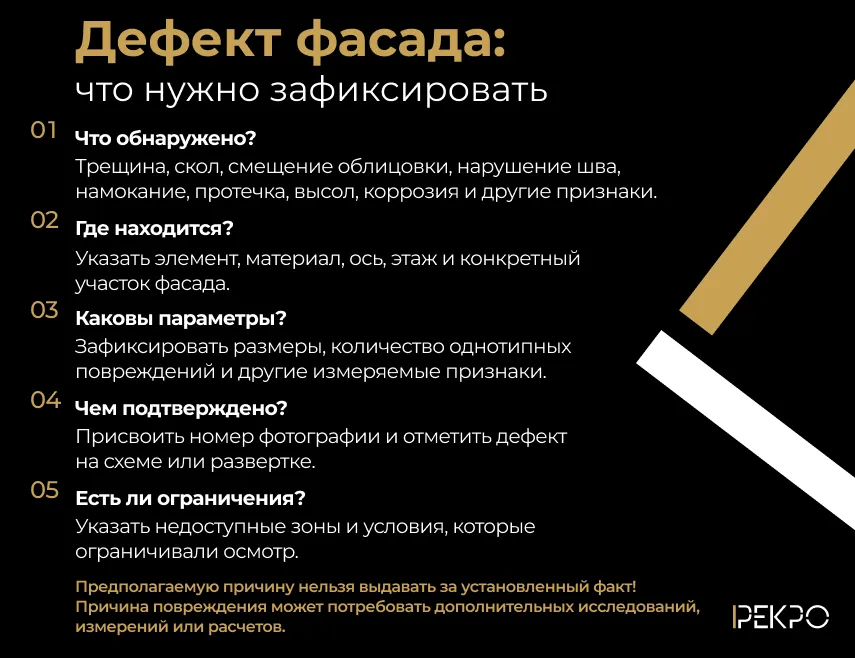 Дефект фасада:
что нужно зафиксировать

01 Что обнаружено?
Трещина, скол, смещение облицовки, нарушение шва, намокание, протечка, высол, коррозия и другие признаки.

02 Где находится?
Указать элемент, материал, ось, этаж и конкретный участок фасада.

03 Каковы параметры?
Зафиксировать размеры, количество однотипных повреждений и другие измеряемые признаки.

04 Чем подтверждено?
Присвоить номер фотографии и отметить дефект на схеме или развертке.

05 Есть ли ограничения?
Указать недоступные зоны и условия, которые ограничивали осмотр.

Предполагаемую причину нельзя выдавать за установленный факт! Причина повреждения может потребовать дополнительных исследований, измерений или расчетов.

РЕКРО